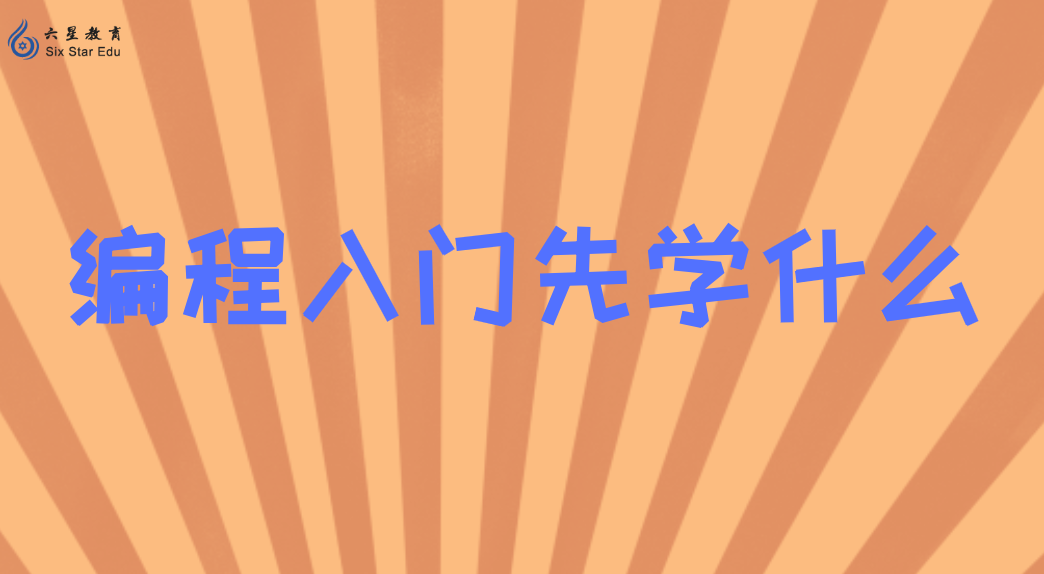 六星教育
Six Star Edu

编程入门先学什么